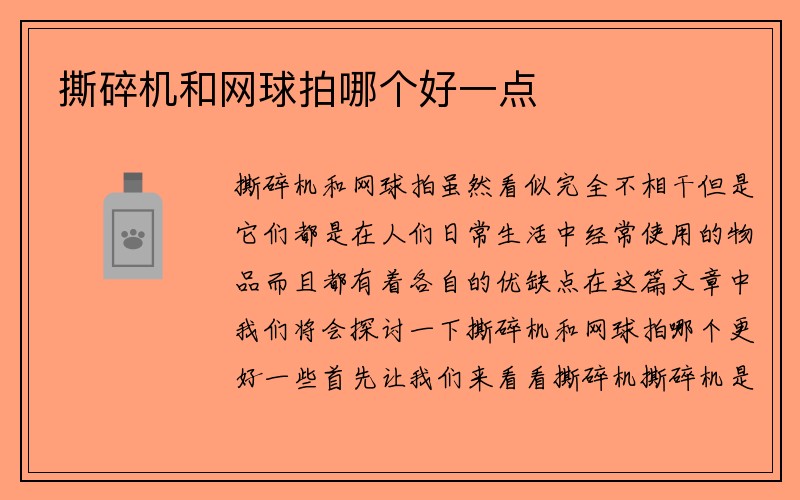 撕碎机和网球拍哪个好一点

撕碎机和网球拍虽然看似完全不相干但是它们都是在人们日常生活中经常使用的物品而且都有着各自的优缺点在这篇文章中我们将会探讨一下撕碎机和网球拍哪个更好一些首先让我们来看看撕碎机撕碎机是